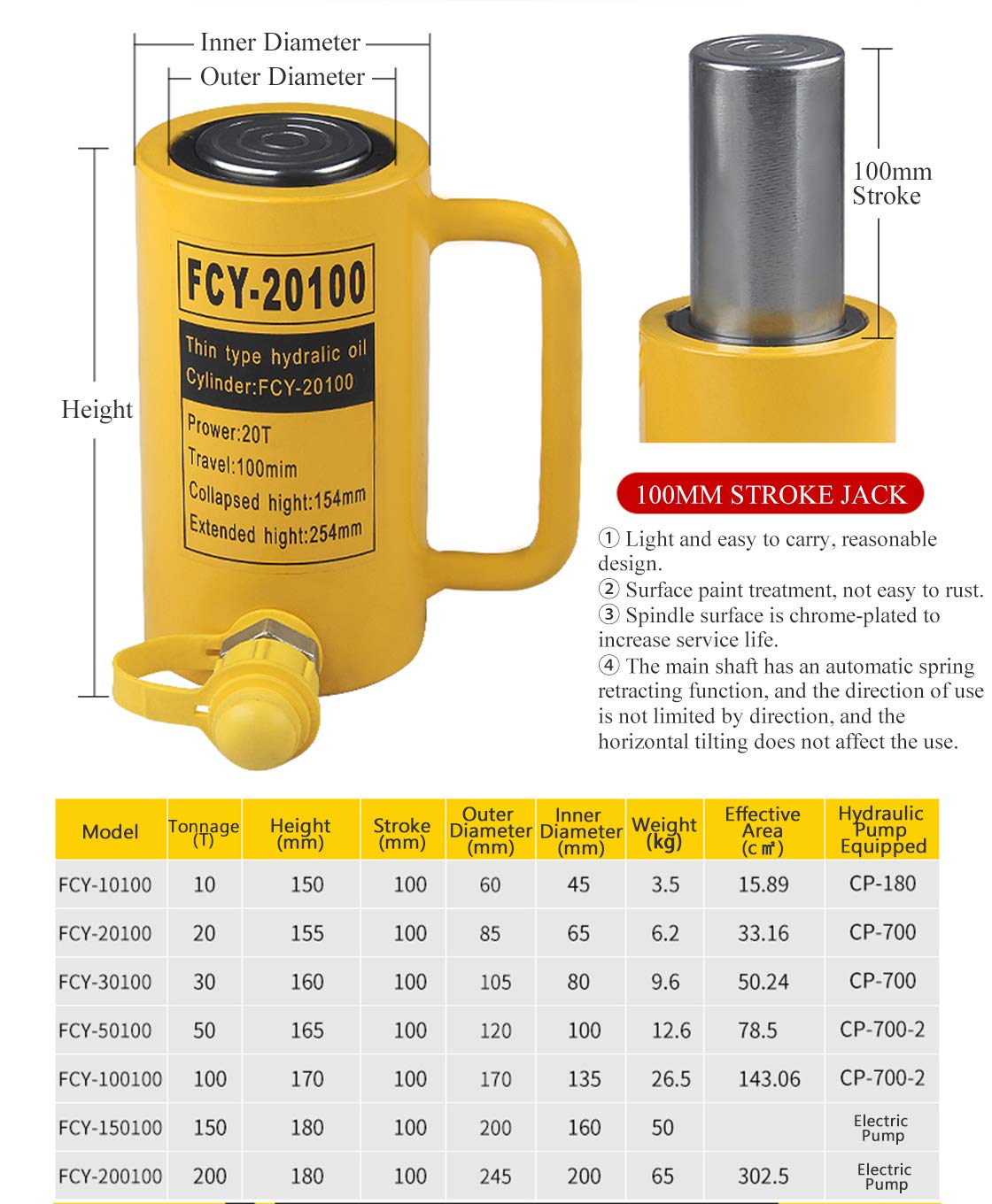 Inner Diameter
Outer Diameter
Height

FCY-20100
Thin type hydralic oil Cylinder:FCY-20100
Prower:20T
Travel:100mim
Collapsed hight:154mm
Extended hight:254mm

100mm Stroke

100MM STROKE JACK

① Light and easy to carry, reasonable design.
② Surface paint treatment, not easy to rust.
③ Spindle surface is chrome-plated to increase service life.
④ The main shaft has an automatic spring retracting function, and the direction of use is not limited by direction, and the horizontal tilting does not affect the use.

| Model | Tonnage (T) | Height (mm) | Stroke (mm) | Outer Diameter (mm) | Inner Diameter (mm) | Weight (kg) | Effective Area (c㎡) | Hydraulic Pump Equipped |
|---|---|---|---|---|---|---|---|---|
| FCY-10100 | 10 | 150 | 100 | 60 | 45 | 3.5 | 15.89 | CP-180 |
| FCY-20100 | 20 | 155 | 100 | 85 | 65 | 6.2 | 33.16 | CP-700 |
| FCY-30100 | 30 | 160 | 100 | 105 | 80 | 9.6 | 50.24 | CP-700 |
| FCY-50100 | 50 | 165 | 100 | 120 | 100 | 12.6 | 78.5 | CP-700-2 |
| FCY-100100 | 100 | 170 | 100 | 170 | 135 | 26.5 | 143.06 | CP-700-2 |
| FCY-150100 | 150 | 180 | 100 | 200 | 160 | 50 | | Electric Pump |
| FCY-200100 | 200 | 180 | 100 | 245 | 200 | 65 | 302.5 | Electric Pump |